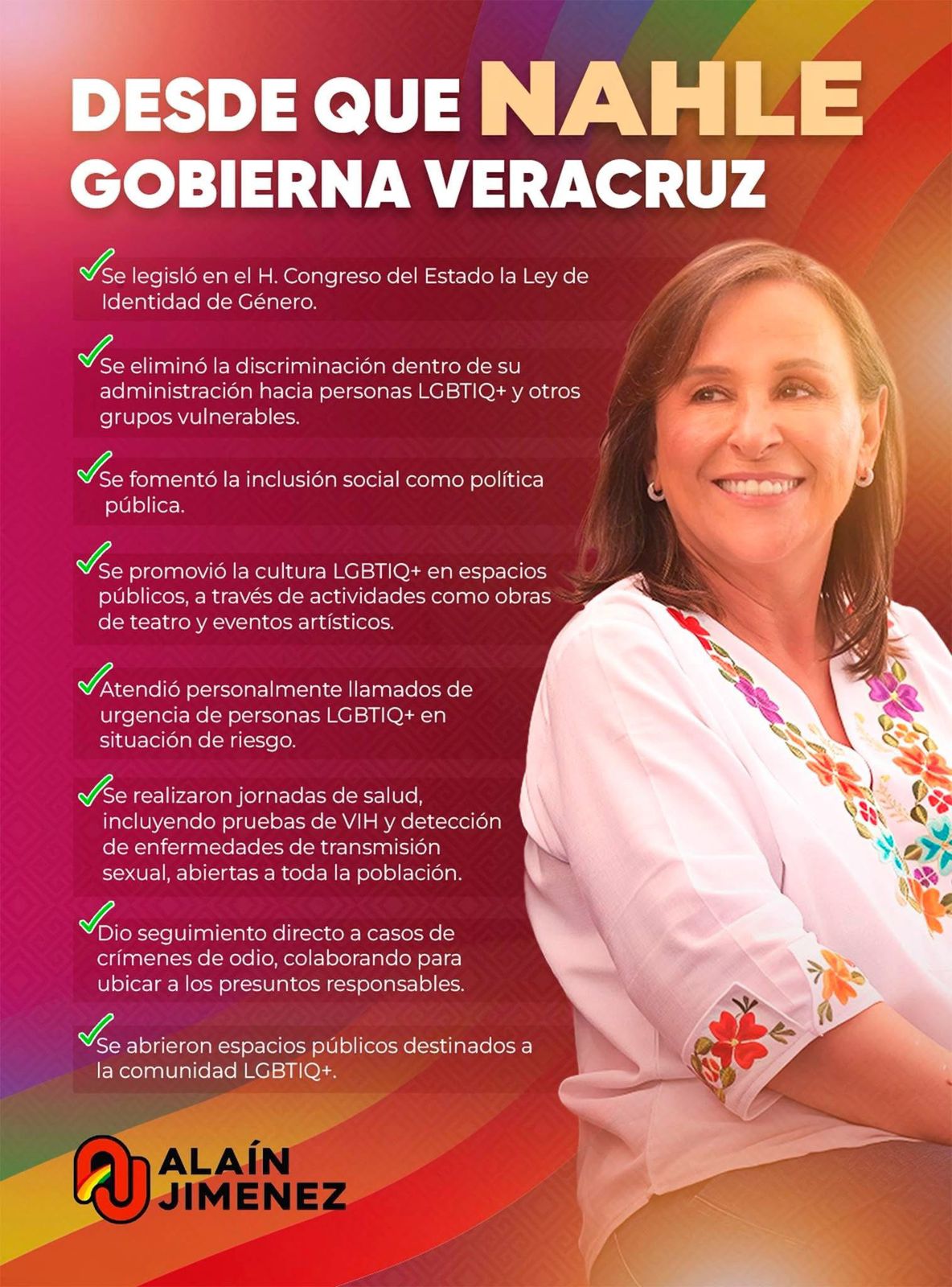 DESDE QUE NAHLE GOBIERNA VERACRUZ

Se legisló en el H. Congreso del Estado la Ley de Identidad de Género.

Se eliminó la discriminación dentro de su administración hacia personas LGBTIQ+ y otros grupos vulnerables.

Se fomentó la inclusión social como política pública.

Se promovió la cultura LGBTIQ+ en espacios públicos, a través de actividades como obras de teatro y eventos artísticos.

Atendió personalmente llamados de urgencia de personas LGBTIQ+ en situación de riesgo.

Se realizaron jornadas de salud, incluyendo pruebas de VIH y detección de enfermedades de transmisión sexual, abiertas a toda la población.

Dio seguimiento directo a casos de crímenes de odio, colaborando para ubicar a los presuntos responsables.

Se abrieron espacios públicos destinados a la comunidad LGBTIQ+.

ALAÍN JIMENEZ